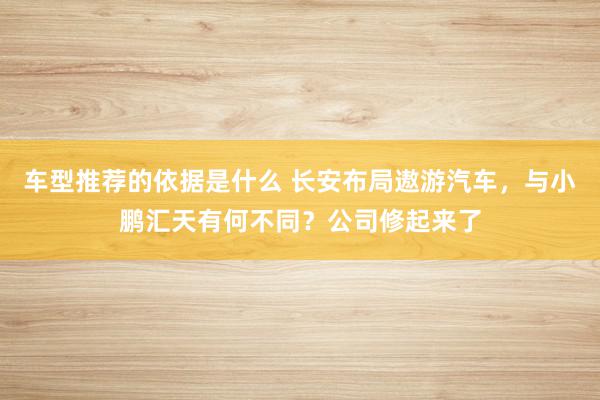 车型推荐的依据是什么 长安布局遨游汽车，与小鹏汇天有何不同？公司修起来了